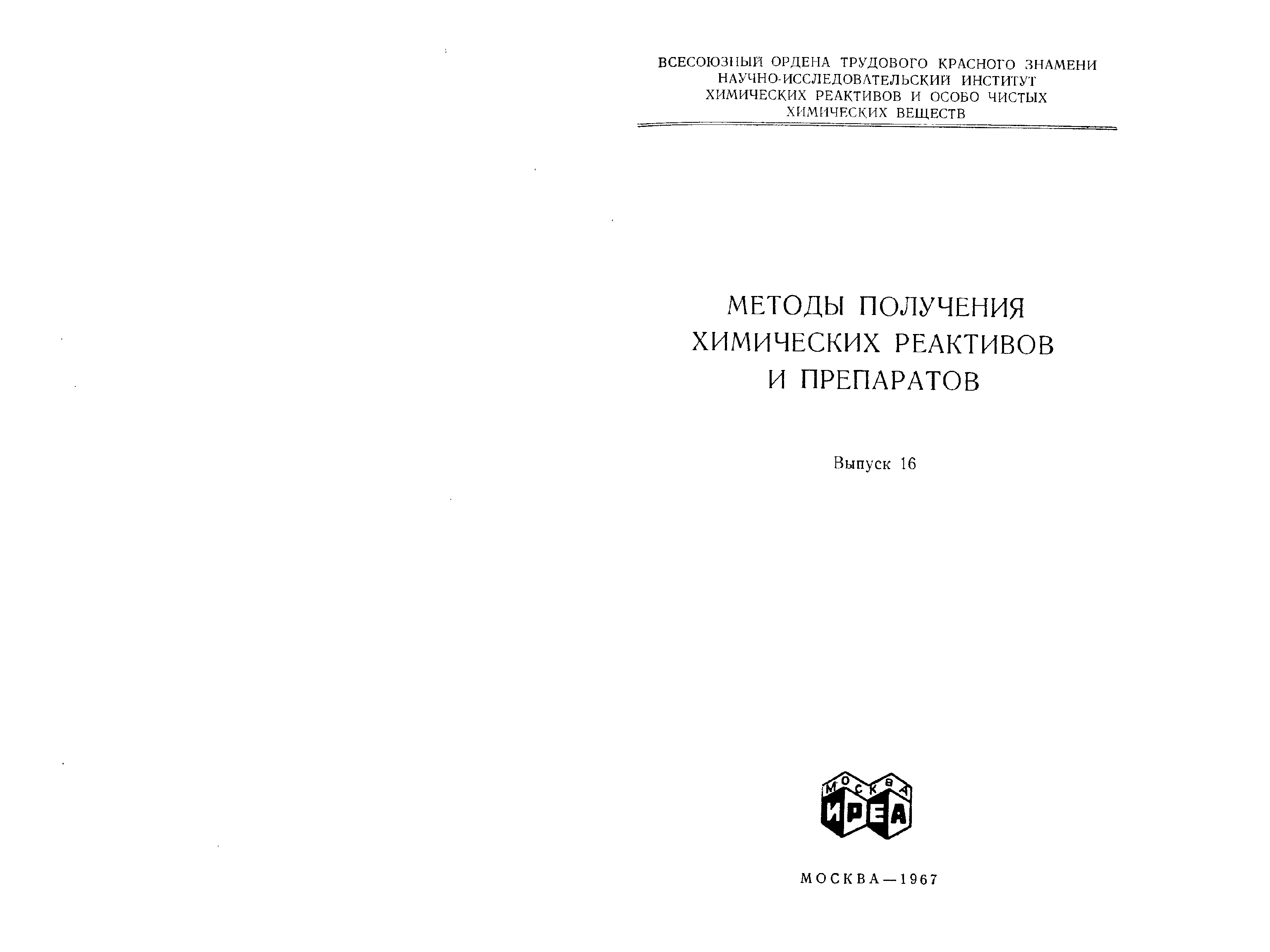 ВСЕСОЮЗНЫЙ ОРДЕНА ТРУДОВОГО КРАСНОГО ЗНАМЕНИ НАУЧНО-ИССЛЕДОВАТЕЛЬСКИЙ ИНСТИТУТ ХИМИЧЕСКИХ РЕАКТИВОВ И ОСОБО ЧИСТЫХ ХИМИЧЕСКИХ ВЕЩЕСТВ

МЕТОДЫ ПОЛУЧЕНИЯ ХИМИЧЕСКИХ РЕАКТИВОВ И ПРЕПАРАТОВ

Выпуск 16

МОСКВА
ИРЕА

МОСКВА—1967